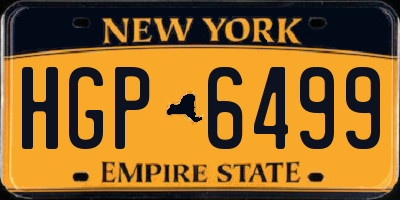 NEW YORK

HGP 6499

EMPIRE STATE